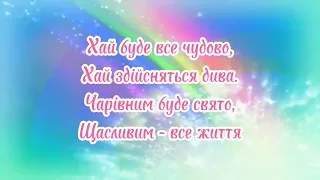 Хай буде все чудово,
Хай здійсняться дива.
Чарівним буде свято,
Щасливим - все життя